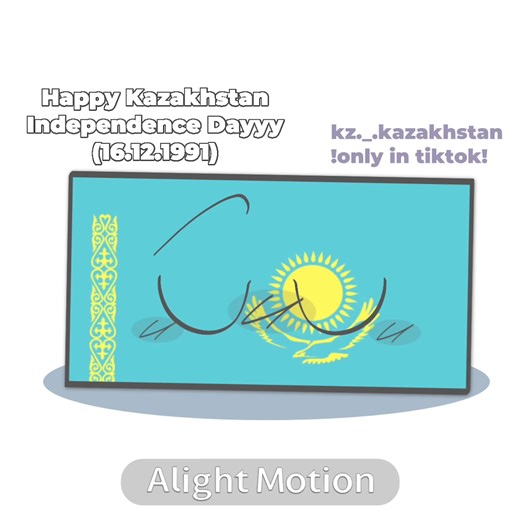 Happy Kazakhstan Independence Dayyy (16.12.1991)

kz._.kazakhstan
!only in tiktok!

Alight Motion